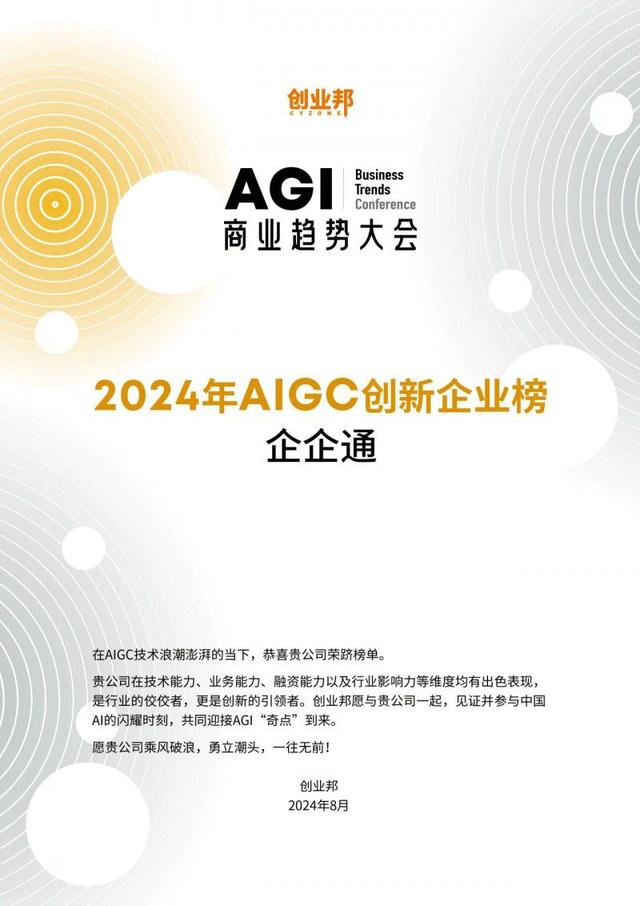 创业邦
CYZONE

AGI Business Trends Conference
商业趋势大会

2024年AIGC创新企业榜
企企通

在AIGC技术浪潮澎湃的当下，恭喜贵公司荣跻榜单。

贵公司在技术能力、业务能力、融资能力以及行业影响力等维度均有出色表现，是行业的佼佼者，更是创新的引领者。创业邦愿与贵公司一起，见证并参与中国AI的闪耀时刻，共同迎接AGI“奇点”到来。

愿贵公司乘风破浪，勇立潮头，一往无前！

创业邦
2024年8月